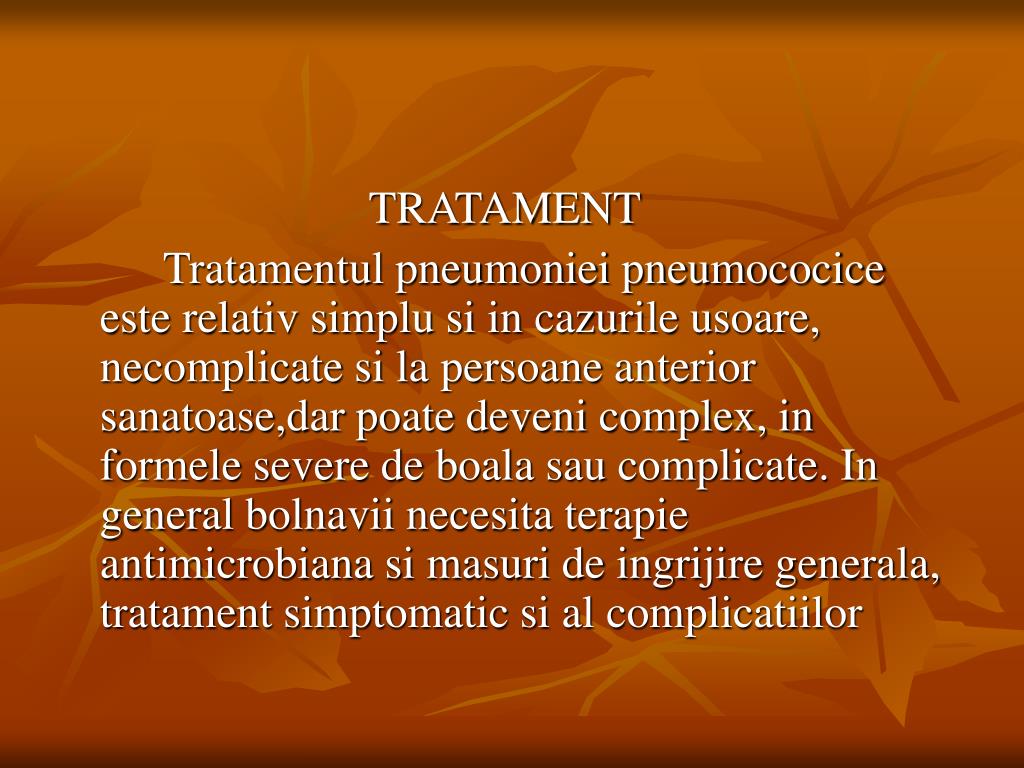 TRATAMENT

Tratamentul pneumoniei pneumococice este relativ simplu si in cazurile usoare, necomplicate si la persoane anterior sanatoase,dar poate deveni complex, in formele severe de boala sau complicate. In general bolnavii necesita terapie antimicrobiana si masuri de ingrijire generala, tratament simptomatic si al complicatiilor